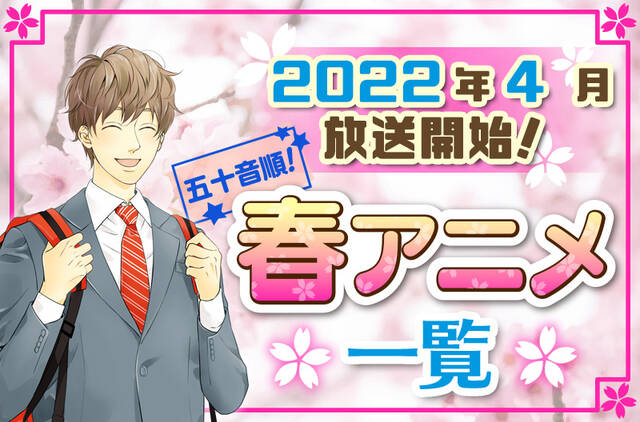 2022年4月
放送開始!

五十音順!

春アニメ
一覧